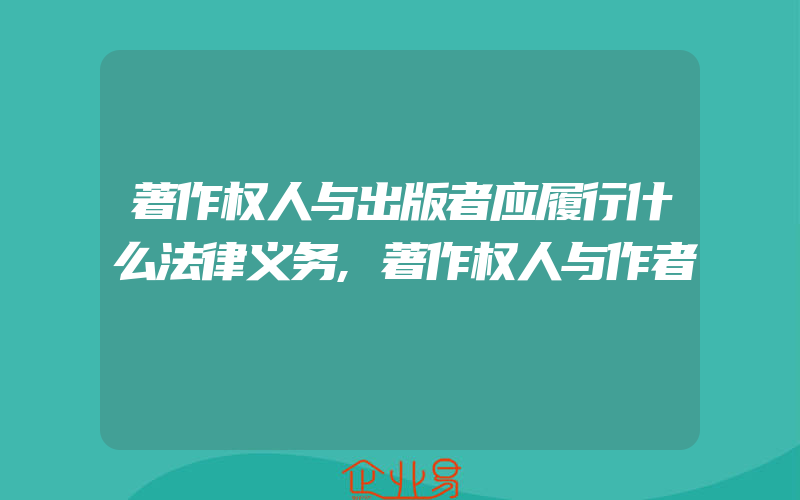 著作权人与出版者应履行什么法律义务，著作权人与作者

企业易